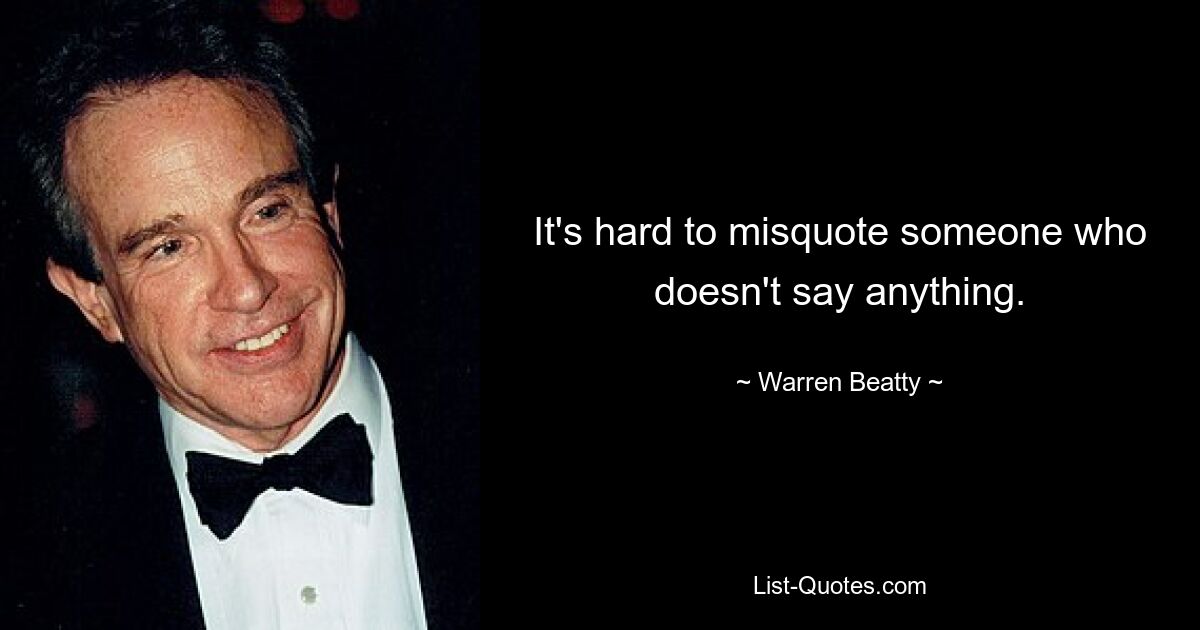 It's hard to misquote someone who doesn't say anything.

~ Warren Beatty ~

List-Quotes.com